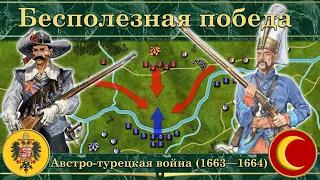 Бесполезная победа

Австро-турецкая война (1663—1664)